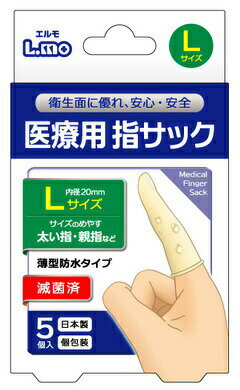 エルモ
L.mo

L
サイズ

衛生面に優れ、安心・安全

医療用 指サック

Medical Finger Sack

L 内径20mm
サイズ

サイズのめやす
太い指・親指など

薄型防水タイプ

滅菌済

5 個入

日本製
個包装